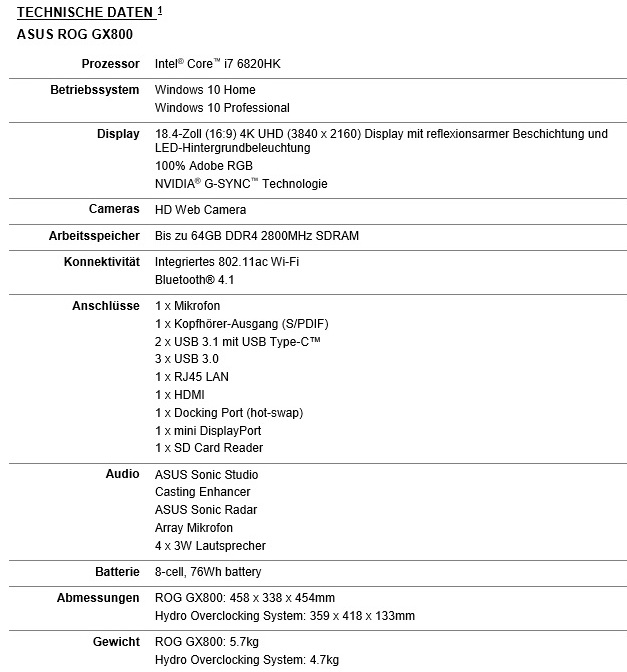 TECHNISCHE DATEN $^1$

ASUS ROG GX800

| | |
|---|---|
| Prozessor | Intel® Core™ i7 6820HK |
| Betriebssystem | Windows 10 Home<br>Windows 10 Professional |
| Display | 18.4-Zoll (16:9) 4K UHD (3840 x 2160) Display mit reflexionsarmer Beschichtung und LED-Hintergrundbeleuchtung<br>100% Adobe RGB<br>NVIDIA® G-SYNC™ Technologie |
| Cameras | HD Web Camera |
| Arbeitsspeicher | Bis zu 64GB DDR4 2800MHz SDRAM |
| Konnektivität | Integriertes 802.11ac Wi-Fi<br>Bluetooth® 4.1 |
| Anschlüsse | 1 x Mikrofon<br>1 x Kopfhörer-Ausgang (S/PDIF)<br>2 x USB 3.1 mit USB Type-C™<br>3 x USB 3.0<br>1 x RJ45 LAN<br>1 x HDMI<br>1 x Docking Port (hot-swap)<br>1 x mini DisplayPort<br>1 x SD Card Reader |
| Audio | ASUS Sonic Studio<br>Casting Enhancer<br>ASUS Sonic Radar<br>Array Mikrofon<br>4 x 3W Lautsprecher |
| Batterie | 8-cell, 76Wh battery |
| Abmessungen | ROG GX800: 458 x 338 x 454mm<br>Hydro Overclocking System: 359 x 418 x 133mm |
| Gewicht | ROG GX800: 5.7kg<br>Hydro Overclocking System: 4.7kg |